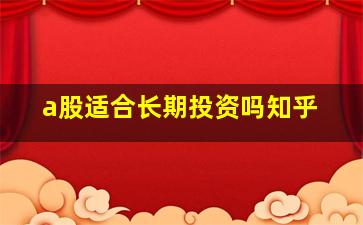 a股适合长期投资吗知乎